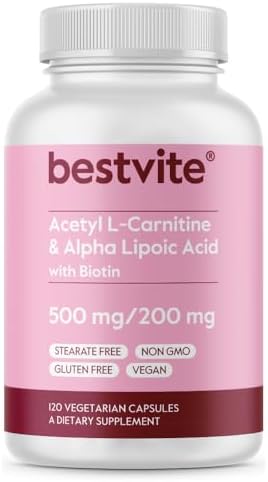 bestvite®

Acetyl L-Carnitine & Alpha Lipoic Acid with Biotin

500 mg/200 mg

STEARATE FREE NON GMO
GLUTEN FREE VEGAN

120 VEGETARIAN CAPSULES
A DIETARY SUPPLEMENT